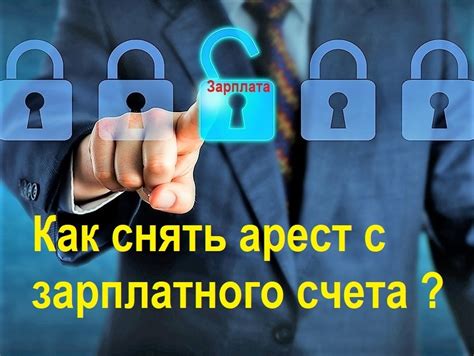 Зарплата

Как снять арест с зарплатного счета ?